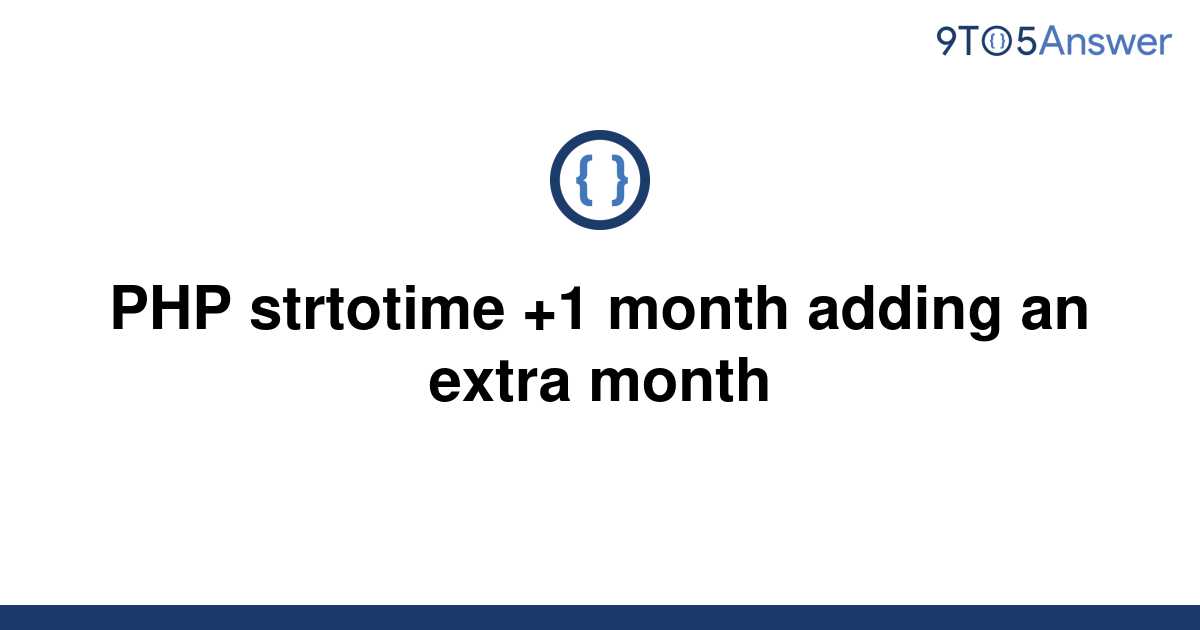 9TO5Answer

{ }

PHP strtotime +1 month adding an extra month